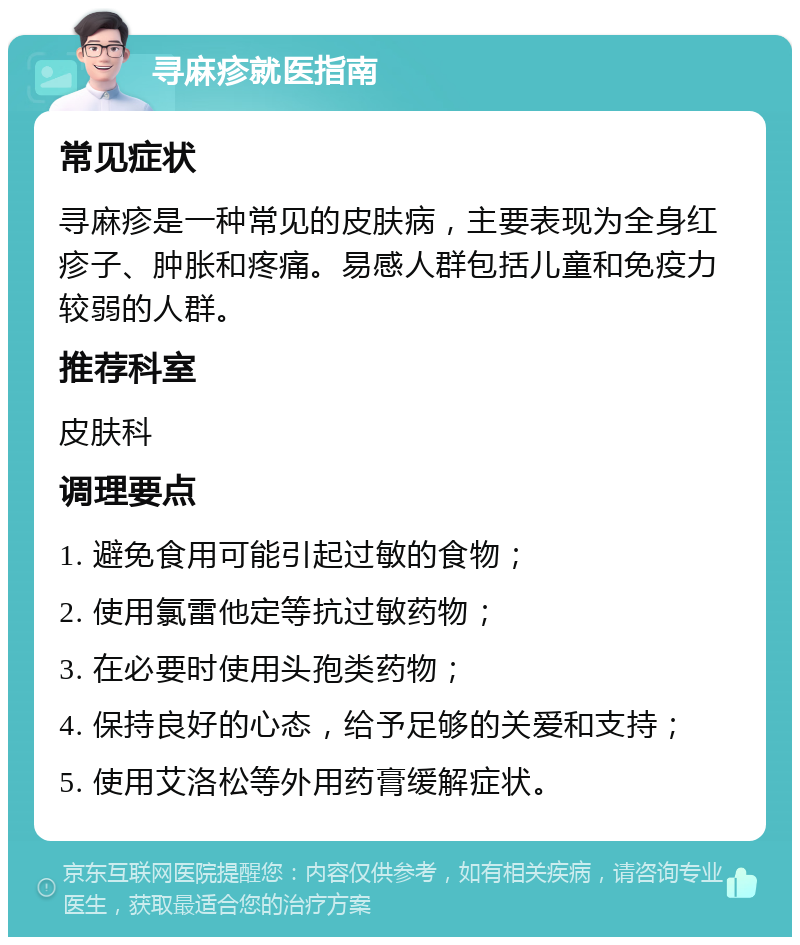 寻麻疹就医指南

常见症状

寻麻疹是一种常见的皮肤病，主要表现为全身红疹子、肿胀和疼痛。易感人群包括儿童和免疫力较弱的人群。

推荐科室

皮肤科

调理要点

1. 避免食用可能引起过敏的食物；

2. 使用氯雷他定等抗过敏药物；

3. 在必要时使用头孢类药物；

4. 保持良好的心态，给予足够的关爱和支持；

5. 使用艾洛松等外用药膏缓解症状。

京东互联网医院提醒您：内容仅供参考，如有相关疾病，请咨询专业医生，获取最适合您的治疗方案